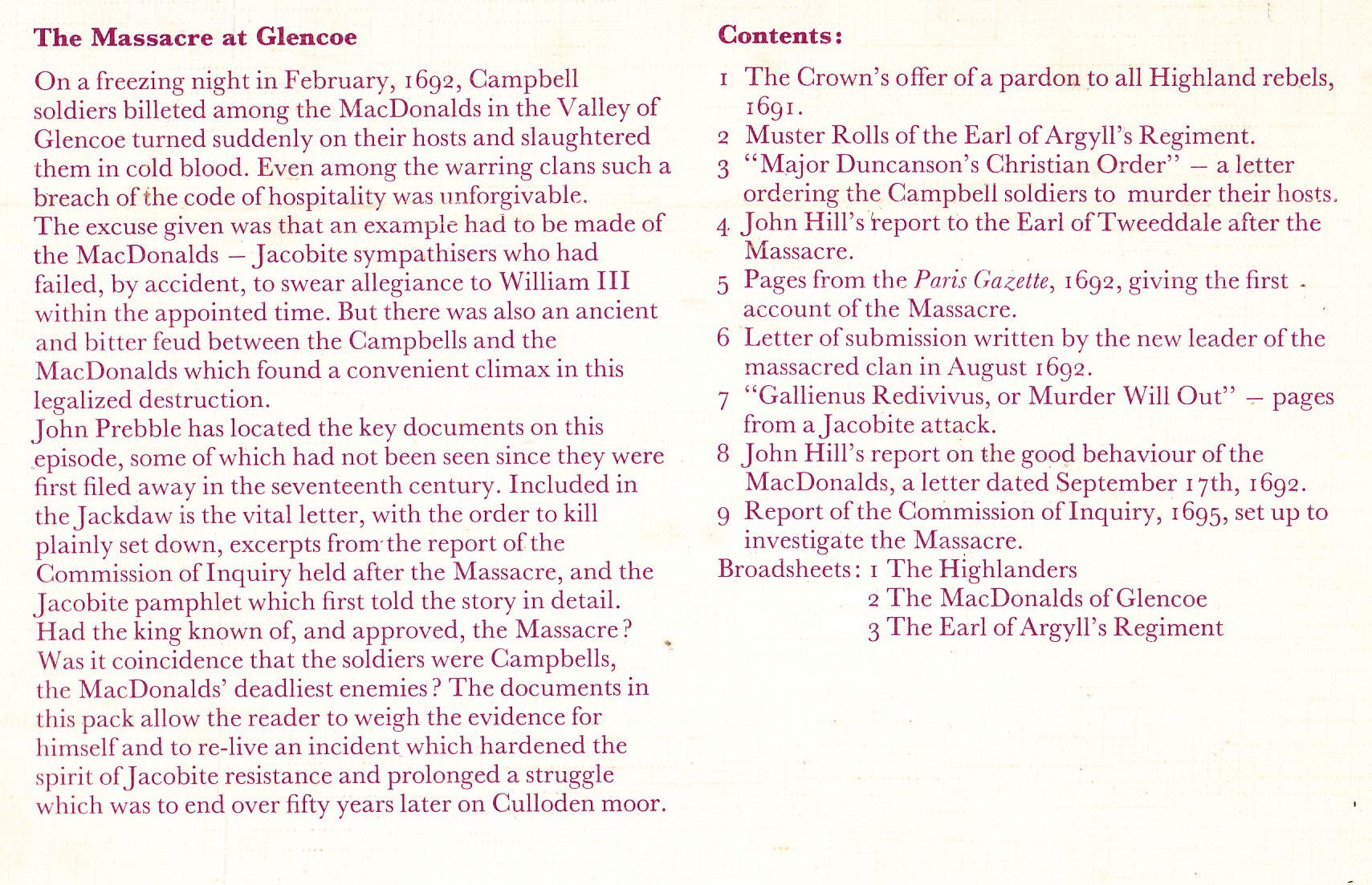 The Massacre at Glencoe

On a freezing night in February, 1692, Campbell soldiers billeted among the MacDonalds in the Valley of Glencoe turned suddenly on their hosts and slaughtered them in cold blood. Even among the warring clans such a breach of the code of hospitality was unforgivable.
The excuse given was that an example had to be made of the MacDonalds – Jacobite sympathisers who had failed, by accident, to swear allegiance to William III within the appointed time. But there was also an ancient and bitter feud between the Campbells and the MacDonalds which found a convenient climax in this legalized destruction.
John Prebble has located the key documents on this episode, some of which had not been seen since they were first filed away in the seventeenth century. Included in the Jackdaw is the vital letter, with the order to kill plainly set down, excerpts from the report of the Commission of Inquiry held after the Massacre, and the Jacobite pamphlet which first told the story in detail.
Had the king known of, and approved, the Massacre? Was it coincidence that the soldiers were Campbells, the MacDonalds' deadliest enemies? The documents in this pack allow the reader to weigh the evidence for himself and to re-live an incident which hardened the spirit of Jacobite resistance and prolonged a struggle which was to end over fifty years later on Culloden moor.

Contents:

1 The Crown's offer of a pardon to all Highland rebels, 1691.
2 Muster Rolls of the Earl of Argyll's Regiment.
3 "Major Duncanson's Christian Order" – a letter ordering the Campbell soldiers to murder their hosts.
4 John Hill's report to the Earl of Tweeddale after the Massacre.
5 Pages from the Paris Gazette, 1692, giving the first account of the Massacre.
6 Letter of submission written by the new leader of the massacred clan in August 1692.
7 "Gallienus Redivivus, or Murder Will Out" – pages from a Jacobite attack.
8 John Hill's report on the good behaviour of the MacDonalds, a letter dated September 17th, 1692.
9 Report of the Commission of Inquiry, 1695, set up to investigate the Massacre.
Broadsheets: 1 The Highlanders
2 The MacDonalds of Glencoe
3 The Earl of Argyll's Regiment